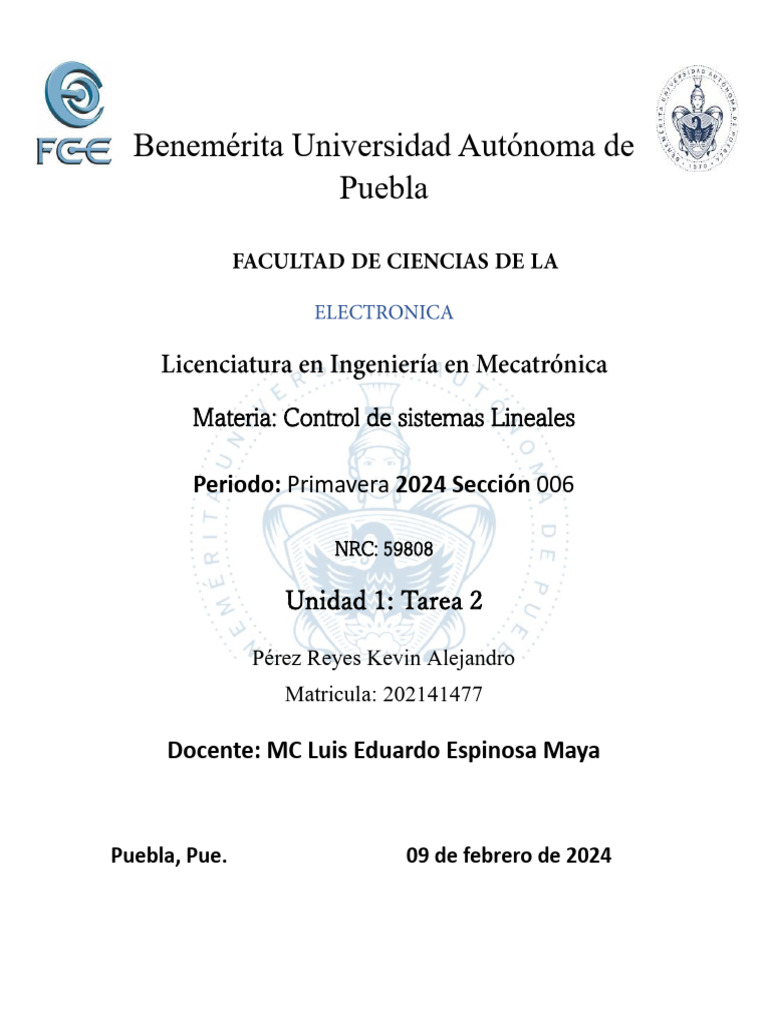 FCE

Benemérita Universidad Autónoma de Puebla

FACULTAD DE CIENCIAS DE LA

ELECTRONICA

Licenciatura en Ingeniería en Mecatrónica

Materia: Control de sistemas Lineales

Periodo: Primavera 2024 Sección 006

NRC: 59808

Unidad 1: Tarea 2

Pérez Reyes Kevin Alejandro

Matricula: 202141477

Docente: MC Luis Eduardo Espinosa Maya

Puebla, Pue.

09 de febrero de 2024